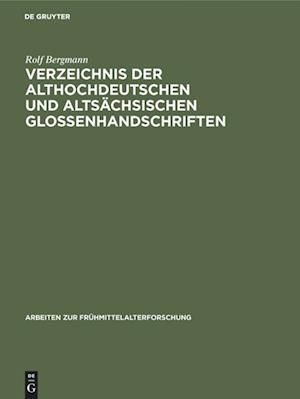 DE GRUYTER

Rolf Bergmann

VERZEICHNIS DER ALTHOCHDEUTSCHEN UND ALTSÄCHSISCHEN GLOSSENHANDSCHRIFTEN

ARBEITEN ZUR FRÜHMITTELALTERFORSCHUNG

DE G